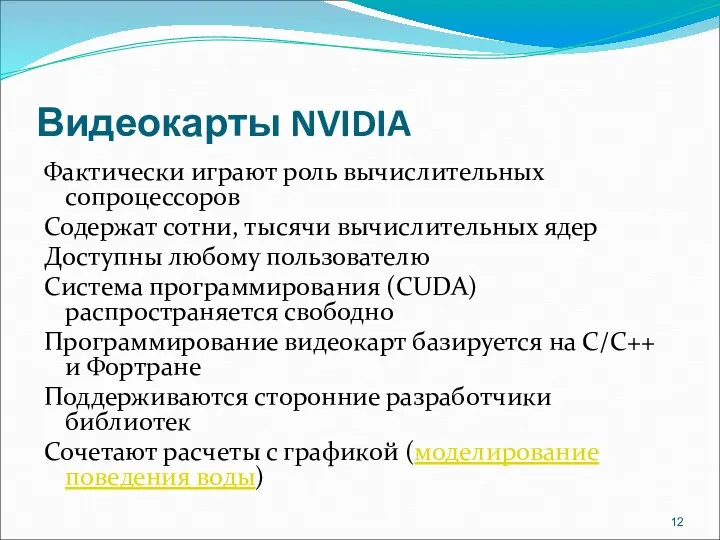 Видеокарты NVIDIA

Фактически играют роль вычислительных сопроцессоров

Содержат сотни, тысячи вычислительных ядер

Доступны любому пользователю

Система программирования (CUDA) распространяется свободно

Программирование видеокарт базируется на С/С++ и Фортране

Поддерживаются сторонние разработчики библиотек

Сочетают расчеты с графикой (моделирование поведения воды)

12